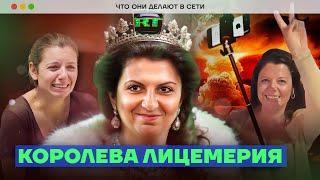 ЧТО ОНИ ДЕЛАЮТ В СЕТИ

RT

КОРОЛЕВА ЛИЦЕМЕРИЯ